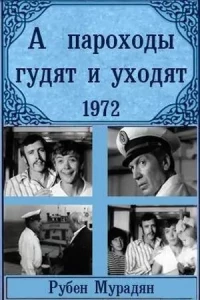 А пароходы гудят и уходят
1972

Рубен Мурадян